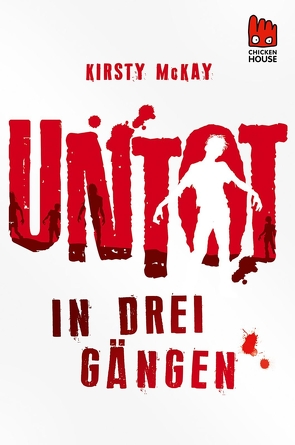 CHICKEN HOUSE

KIRSTY McKAY

UNTOT

IN DREI GÄNGEN